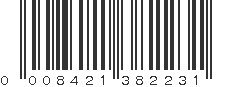 0 008421 382231